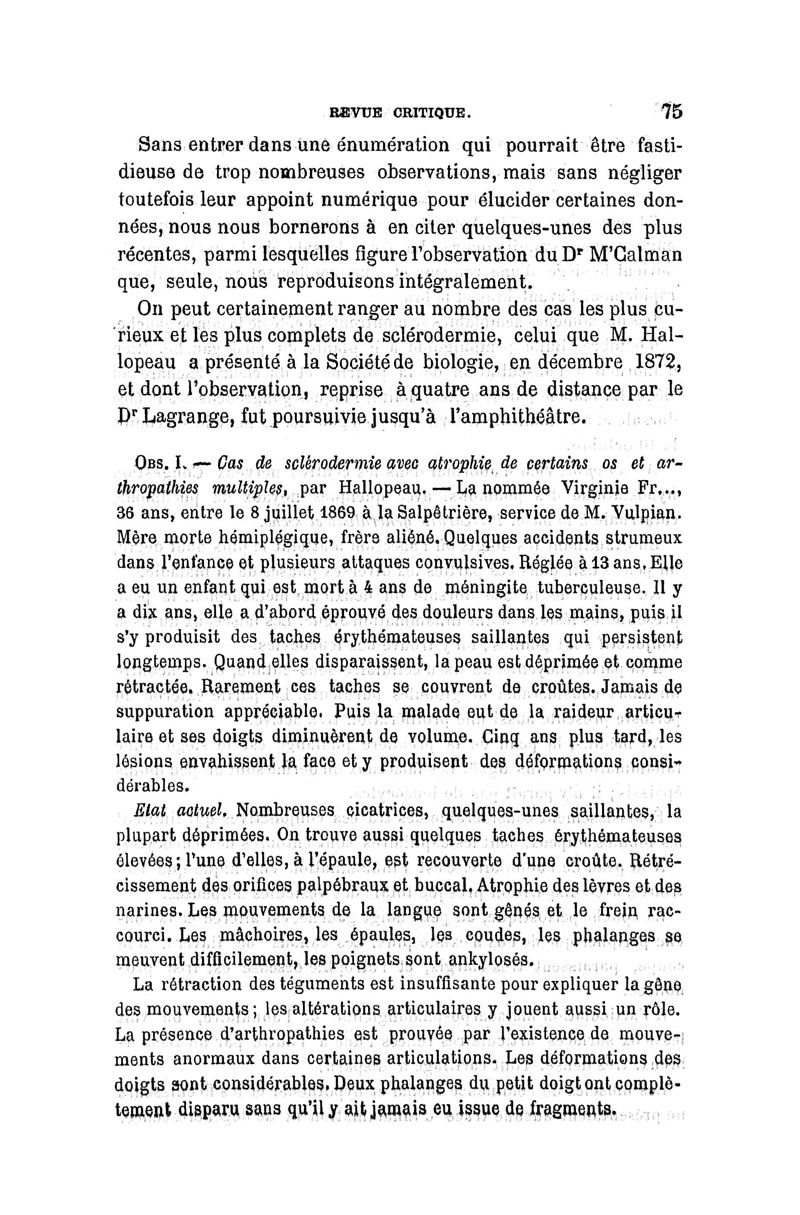 REVUE CRITIQUE. 75

Sans entrer dans une énumération qui pourrait être fastidieuse de trop nombreuses observations, mais sans négliger toutefois leur appoint numérique pour élucider certaines données, nous nous bornerons à en citer quelques-unes des plus récentes, parmi lesquelles figure l'observation du Dr M'Calman que, seule, nous reproduisons intégralement.

On peut certainement ranger au nombre des cas les plus curieux et les plus complets de sclérodermie, celui que M. Hallopeau a présenté à la Société de biologie, en décembre 1872, et dont l'observation, reprise à quatre ans de distance par le Dr Lagrange, fut poursuivie jusqu'à l'amphithéâtre.

Obs. I. — Cas de sclérodermie avec atrophie de certains os et arthropathies multiples, par Hallopeau. — La nommée Virginie Fr..., 36 ans, entre le 8 juillet 1869 à la Salpêtrière, service de M. Vulpian. Mère morte hémiplégique, frère aliéné. Quelques accidents strumeux dans l'enfance et plusieurs attaques convulsives. Réglée à 13 ans. Elle a eu un enfant qui est mort à 4 ans de méningite tuberculeuse. Il y a dix ans, elle a d'abord éprouvé des douleurs dans les mains, puis il s'y produisit des taches érythémateuses saillantes qui persistent longtemps. Quand elles disparaissent, la peau est déprimée et comme rétractée. Rarement ces taches se couvrent de croûtes. Jamais de suppuration appréciable. Puis la malade eut de la raideur articulaire et ses doigts diminuèrent de volume. Cinq ans plus tard, les lésions envahissent la face et y produisent des déformations considérables.

Etat actuel. Nombreuses cicatrices, quelques-unes saillantes, la plupart déprimées. On trouve aussi quelques taches érythémateuses élevées; l'une d'elles, à l'épaule, est recouverte d'une croûte. Rétrécissement des orifices palpébraux et buccal. Atrophie des lèvres et des narines. Les mouvements de la langue sont gênés et le frein raccourci. Les mâchoires, les épaules, les coudes, les phalanges se meuvent difficilement, les poignets sont ankylosés.

La rétraction des téguments est insuffisante pour expliquer la gêne des mouvements; les altérations articulaires y jouent aussi un rôle. La présence d'arthropathies est prouvée par l'existence de mouvements anormaux dans certaines articulations. Les déformations des doigts sont considérables. Deux phalanges du petit doigt ont complètement disparu sans qu'il y ait jamais eu issue de fragments.